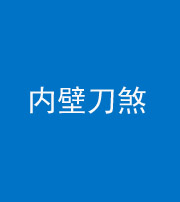 内壁刀煞